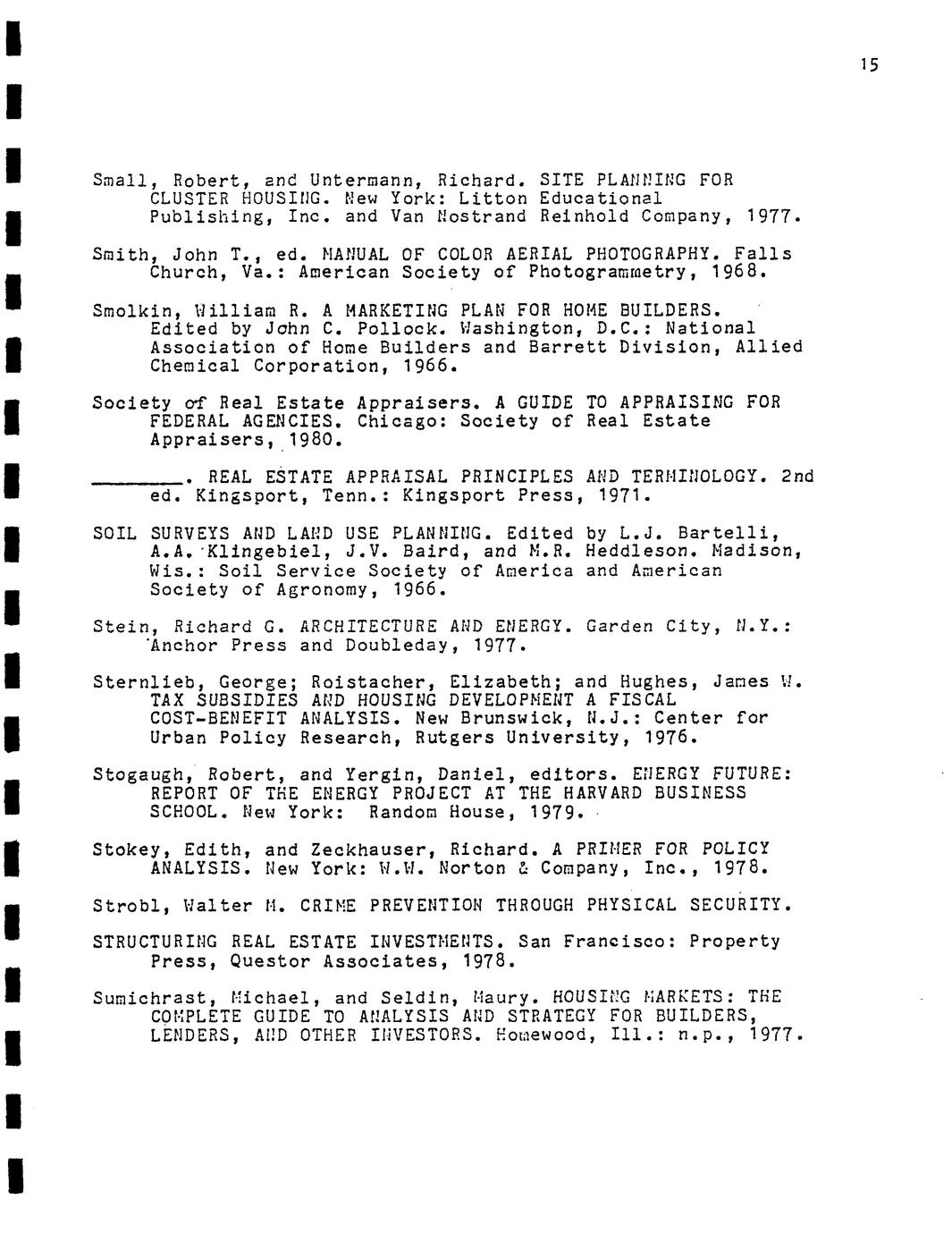 15

Small, Robert, and Untermann, Richard. SITE PLANNING FOR CLUSTER HOUSING. New York: Litton Educational Publishing, Inc. and Van Nostrand Reinhold Company, 1977.

Smith, John T., ed. MANUAL OF COLOR AERIAL PHOTOGRAPHY. Falls Church, Va.: American Society of Photogrammetry, 1968.

Smolkin, William R. A MARKETING PLAN FOR HOME BUILDERS. Edited by John C. Pollock. Washington, D.C.: National Association of Home Builders and Barrett Division, Allied Chemical Corporation, 1966.

Society of Real Estate Appraisers. A GUIDE TO APPRAISING FOR FEDERAL AGENCIES. Chicago: Society of Real Estate Appraisers, 1980.

____. REAL ESTATE APPRAISAL PRINCIPLES AND TERMINOLOGY. 2nd ed. Kingsport, Tenn.: Kingsport Press, 1971.

SOIL SURVEYS AND LAND USE PLANNING. Edited by L.J. Bartelli, A.A. Klingebiel, J.V. Baird, and M.R. Heddleson. Madison, Wis.: Soil Service Society of America and American Society of Agronomy, 1966.

Stein, Richard G. ARCHITECTURE AND ENERGY. Garden City, N.Y.: Anchor Press and Doubleday, 1977.

Sternlieb, George; Roistacher, Elizabeth; and Hughes, James W. TAX SUBSIDIES AND HOUSING DEVELOPMENT A FISCAL COST-BENEFIT ANALYSIS. New Brunswick, N.J.: Center for Urban Policy Research, Rutgers University, 1976.

Stogaugh, Robert, and Yergin, Daniel, editors. ENERGY FUTURE: REPORT OF THE ENERGY PROJECT AT THE HARVARD BUSINESS SCHOOL. New York: Random House, 1979.

Stokey, Edith, and Zeckhauser, Richard. A PRIMER FOR POLICY ANALYSIS. New York: W.W. Norton & Company, Inc., 1978.

Strobl, Walter M. CRIME PREVENTION THROUGH PHYSICAL SECURITY.

STRUCTURING REAL ESTATE INVESTMENTS. San Francisco: Property Press, Questor Associates, 1978.

Sumichrast, Michael, and Seldin, Maury. HOUSING MARKETS: THE COMPLETE GUIDE TO ANALYSIS AND STRATEGY FOR BUILDERS, LENDERS, AND OTHER INVESTORS. Homewood, Ill.: n.p., 1977.